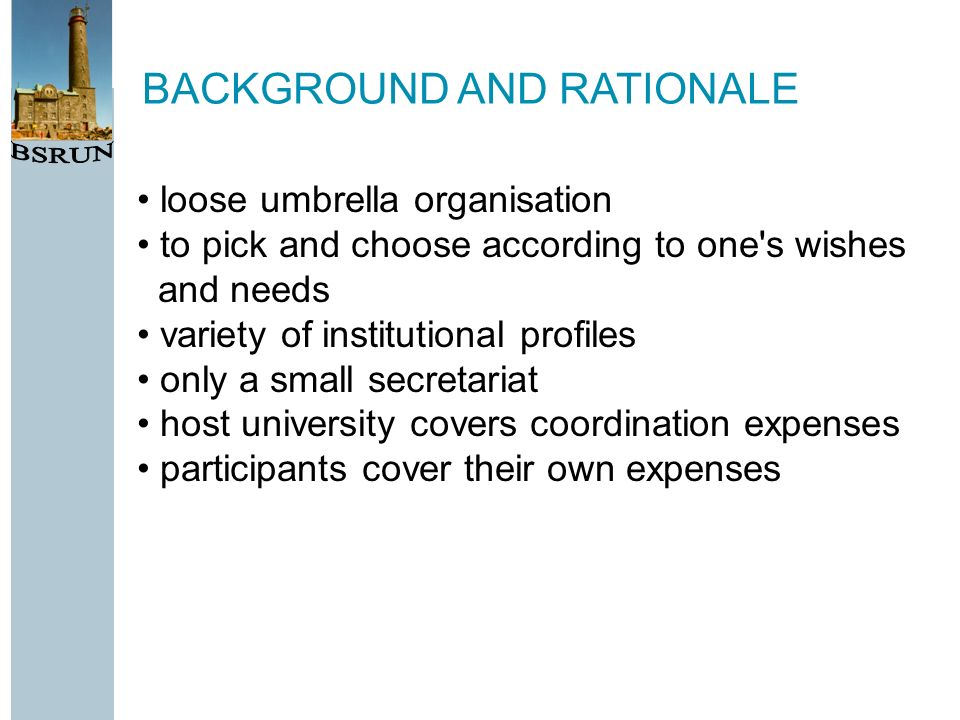 BSRUN

BACKGROUND AND RATIONALE

• loose umbrella organisation
• to pick and choose according to one's wishes and needs
• variety of institutional profiles
• only a small secretariat
• host university covers coordination expenses
• participants cover their own expenses